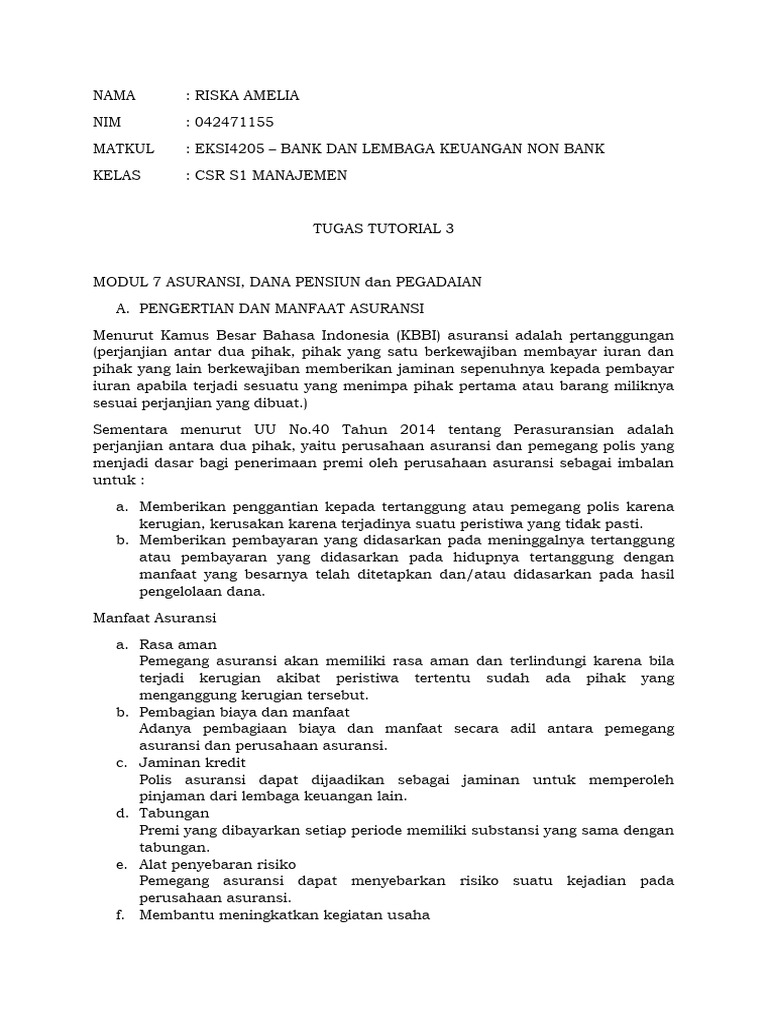 NAMA : RISKA AMELIA

NIM : 042471155

MATKUL : EKSI4205 – BANK DAN LEMBAGA KEUANGAN NON BANK

KELAS : CSR S1 MANAJEMEN

TUGAS TUTORIAL 3

MODUL 7 ASURANSI, DANA PENSIUN dan PEGADAIAN

A. PENGERTIAN DAN MANFAAT ASURANSI

Menurut Kamus Besar Bahasa Indonesia (KBBI) asuransi adalah pertanggungan (perjanjian antar dua pihak, pihak yang satu berkewajiban membayar iuran dan pihak yang lain berkewajiban memberikan jaminan sepenuhnya kepada pembayar iuran apabila terjadi sesuatu yang menimpa pihak pertama atau barang miliknya sesuai perjanjian yang dibuat.)

Sementara menurut UU No.40 Tahun 2014 tentang Perasuransian adalah perjanjian antara dua pihak, yaitu perusahaan asuransi dan pemegang polis yang menjadi dasar bagi penerimaan premi oleh perusahaan asuransi sebagai imbalan untuk :

a. Memberikan penggantian kepada tertanggung atau pemegang polis karena kerugian, kerusakan karena terjadinya suatu peristiwa yang tidak pasti.
b. Memberikan pembayaran yang didasarkan pada meninggalnya tertanggung atau pembayaran yang didasarkan pada hidupnya tertanggung dengan manfaat yang besarnya telah ditetapkan dan/atau didasarkan pada hasil pengelolaan dana.

Manfaat Asuransi

a. Rasa aman
Pemegang asuransi akan memiliki rasa aman dan terlindungi karena bila terjadi kerugian akibat peristiwa tertentu sudah ada pihak yang menganggung kerugian tersebut.
b. Pembagian biaya dan manfaat
Adanya pembagiaan biaya dan manfaat secara adil antara pemegang asuransi dan perusahaan asuransi.
c. Jaminan kredit
Polis asuransi dapat dijaadikan sebagai jaminan untuk memperoleh pinjaman dari lembaga keuangan lain.
d. Tabungan
Premi yang dibayarkan setiap periode memiliki substansi yang sama dengan tabungan.
e. Alat penyebaran risiko
Pemegang asuransi dapat menyebarkan risiko suatu kejadian pada perusahaan asuransi.
f. Membantu meningkatkan kegiatan usaha